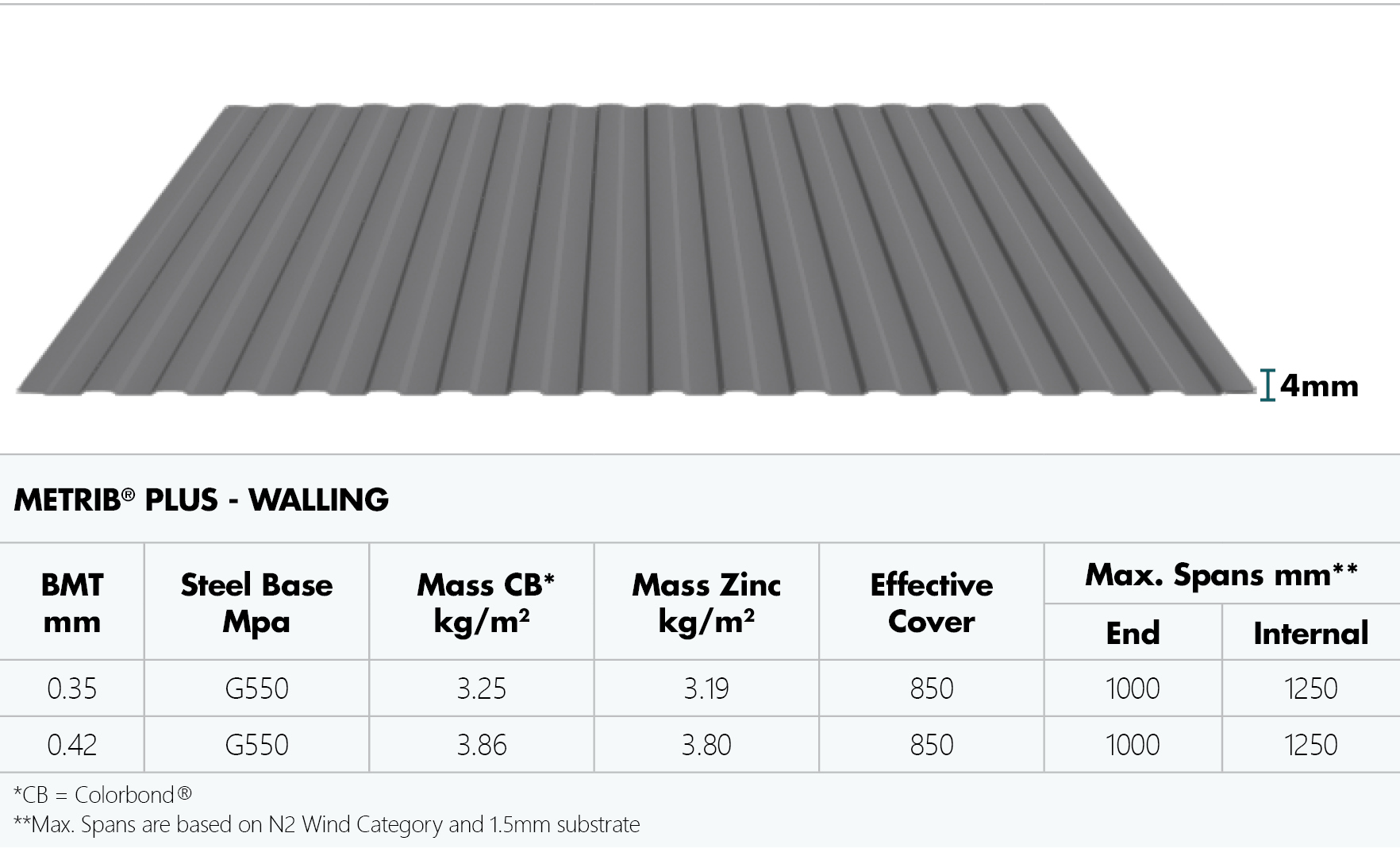 4mm

METRIB® PLUS - WALLING

| BMT mm | Steel Base Mpa | Mass CB* kg/m² | Mass Zinc kg/m² | Effective Cover | Max. Spans mm** End | Max. Spans mm** Internal |
|---|---|---|---|---|---|---|
| 0.35 | G550 | 3.25 | 3.19 | 850 | 1000 | 1250 |
| 0.42 | G550 | 3.86 | 3.80 | 850 | 1000 | 1250 |

*CB = Colorbond®
**Max. Spans are based on N2 Wind Category and 1.5mm substrate